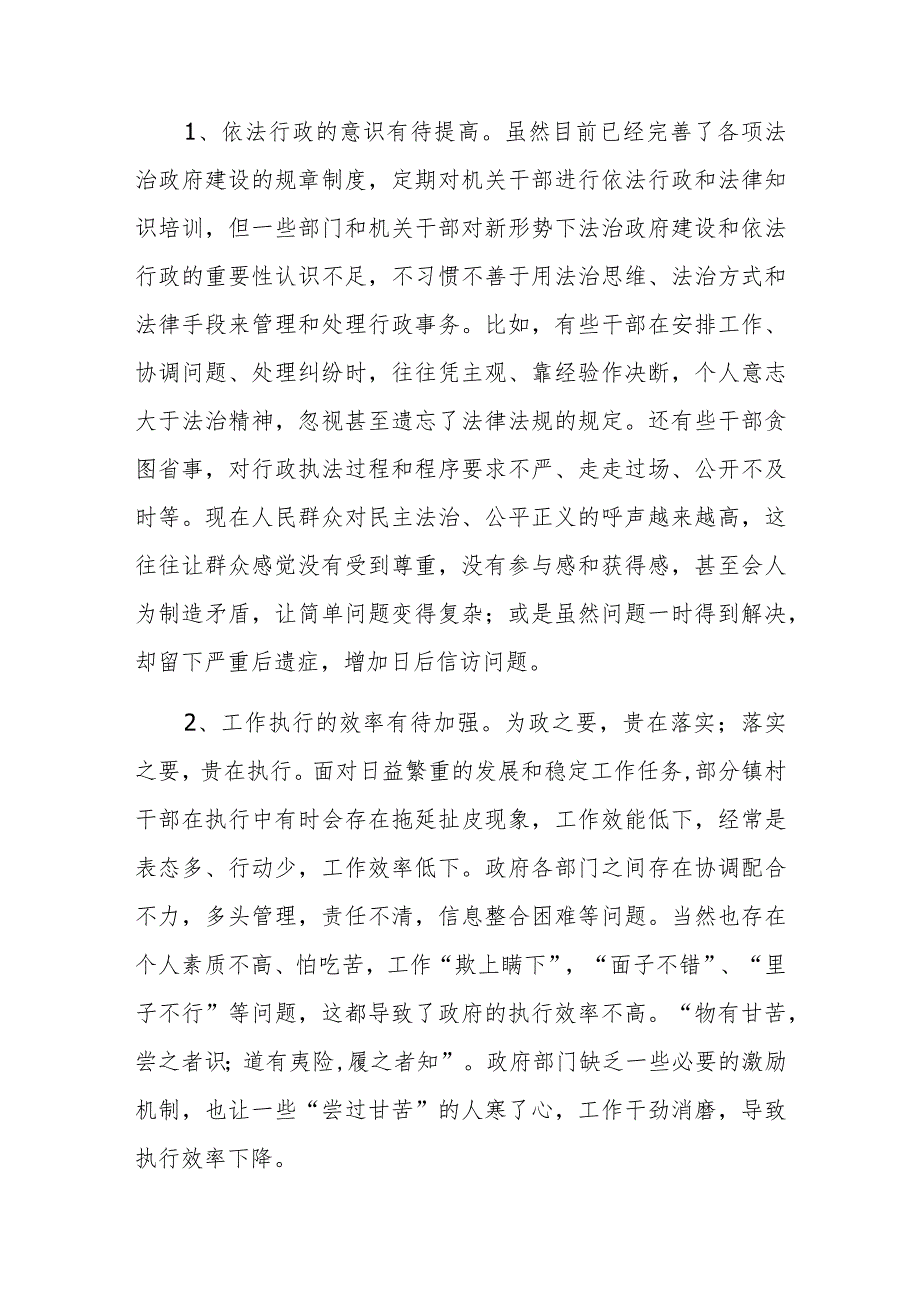 1、依法行政的意识有待提高。虽然目前已经完善了各项法治政府建设的规章制度，定期对机关干部进行依法行政和法律知识培训，但一些部门和机关干部对新形势下法治政府建设和依法行政的重要性认识不足，不习惯不善于用法治思维、法治方式和法律手段来管理和处理行政事务。比如，有些干部在安排工作、协调问题、处理纠纷时，往往凭主观、靠经验作决断，个人意志大于法治精神，忽视甚至遗忘了法律法规的规定。还有些干部贪图省事，对行政执法过程和程序要求不严、走走过场、公开不及时等。现在人民群众对民主法治、公平正义的呼声越来越高，这往往让群众感觉没有受到尊重，没有参与感和获得感，甚至会人为制造矛盾，让简单问题变得复杂；或是虽然问题一时得到解决，却留下严重后遗症，增加日后信访问题。

2、工作执行的效率有待加强。为政之要，贵在落实；落实之要，贵在执行。面对日益繁重的发展和稳定工作任务，部分镇村干部在执行中有时会存在拖延扯皮现象，工作效能低下，经常是表态多、行动少，工作效率低下。政府各部门之间存在协调配合不力，多头管理，责任不清，信息整合困难等问题。当然也存在个人素质不高、怕吃苦，工作“欺上瞒下”，“面子不错”、“里子不行”等问题，这都导致了政府的执行效率不高。“物有甘苦，尝之者识；道有夷险，履之者知”。政府部门缺乏一些必要的激励机制，也让一些“尝过甘苦”的人寒了心，工作干劲消磨，导致执行效率下降。